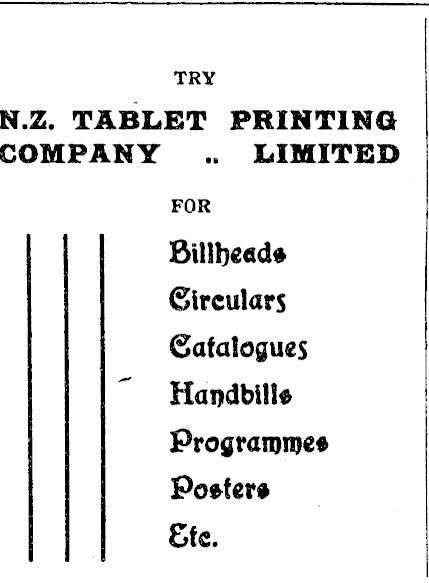 TRY

N.Z. TABLET PRINTING COMPANY .. LIMITED

FOR

Billheads

Circulars

Catalogues

Handbills

Programmes

Posters

Etc.